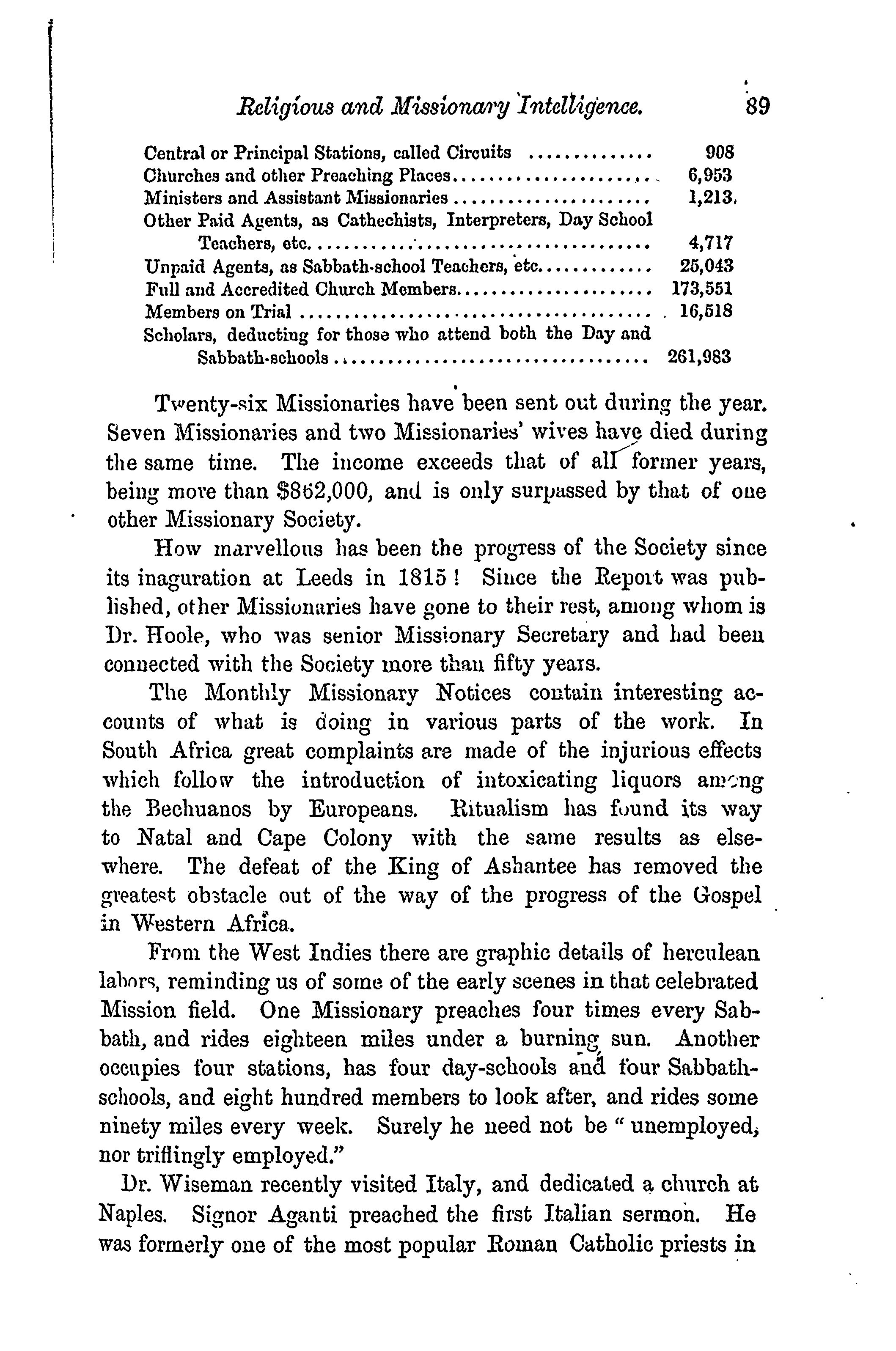 Religious and Missionary Intelligence. 89

| | |
|---|---|
| Central or Principal Stations, called Circuits | 908 |
| Churches and other Preaching Places | 6,953 |
| Ministers and Assistant Missionaries | 1,213 |
| Other Paid Agents, as Cathechists, Interpreters, Day School Teachers, etc. | 4,717 |
| Unpaid Agents, as Sabbath-school Teachers, etc. | 25,043 |
| Full and Accredited Church Members | 173,551 |
| Members on Trial | 16,518 |
| Scholars, deducting for those who attend both the Day and Sabbath-schools | 261,983 |

Twenty-six Missionaries have been sent out during the year. Seven Missionaries and two Missionaries' wives have died during the same time. The income exceeds that of all former years, being more than $862,000, and is only surpassed by that of one other Missionary Society.

How marvellous has been the progress of the Society since its inaguration at Leeds in 1815! Since the Report was published, other Missionaries have gone to their rest, among whom is Dr. Hoole, who was senior Missionary Secretary and had been connected with the Society more than fifty years.

The Monthly Missionary Notices contain interesting accounts of what is doing in various parts of the work. In South Africa great complaints are made of the injurious effects which follow the introduction of intoxicating liquors among the Bechuanos by Europeans. Ritualism has found its way to Natal and Cape Colony with the same results as elsewhere. The defeat of the King of Ashantee has removed the greatest obstacle out of the way of the progress of the Gospel in Western Africa.

From the West Indies there are graphic details of herculean labors, reminding us of some of the early scenes in that celebrated Mission field. One Missionary preaches four times every Sabbath, and rides eighteen miles under a burning sun. Another occupies four stations, has four day-schools and four Sabbath-schools, and eight hundred members to look after, and rides some ninety miles every week. Surely he need not be "unemployed, nor triflingly employed."

Dr. Wiseman recently visited Italy, and dedicated a church at Naples. Signor Aganti preached the first Italian sermon. He was formerly one of the most popular Roman Catholic priests in